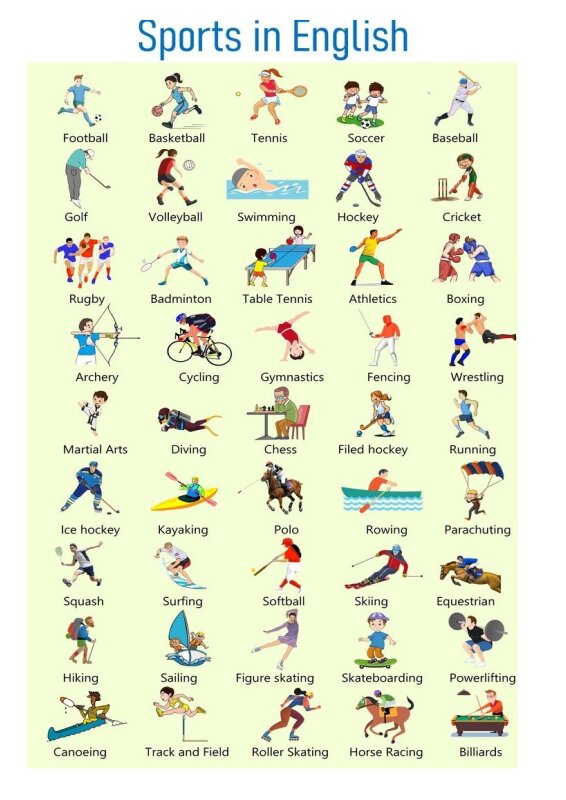 Sports in English

Football
Basketball
Tennis
Soccer
Baseball

Golf
Volleyball
Swimming
Hockey
Cricket

Rugby
Badminton
Table Tennis
Athletics
Boxing

Archery
Cycling
Gymnastics
Fencing
Wrestling

Martial Arts
Diving
Chess
Filed hockey
Running

Ice hockey
Kayaking
Polo
Rowing
Parachuting

Squash
Surfing
Softball
Skiing
Equestrian

Hiking
Sailing
Figure skating
Skateboarding
Powerlifting

Canoeing
Track and Field
Roller Skating
Horse Racing
Billiards